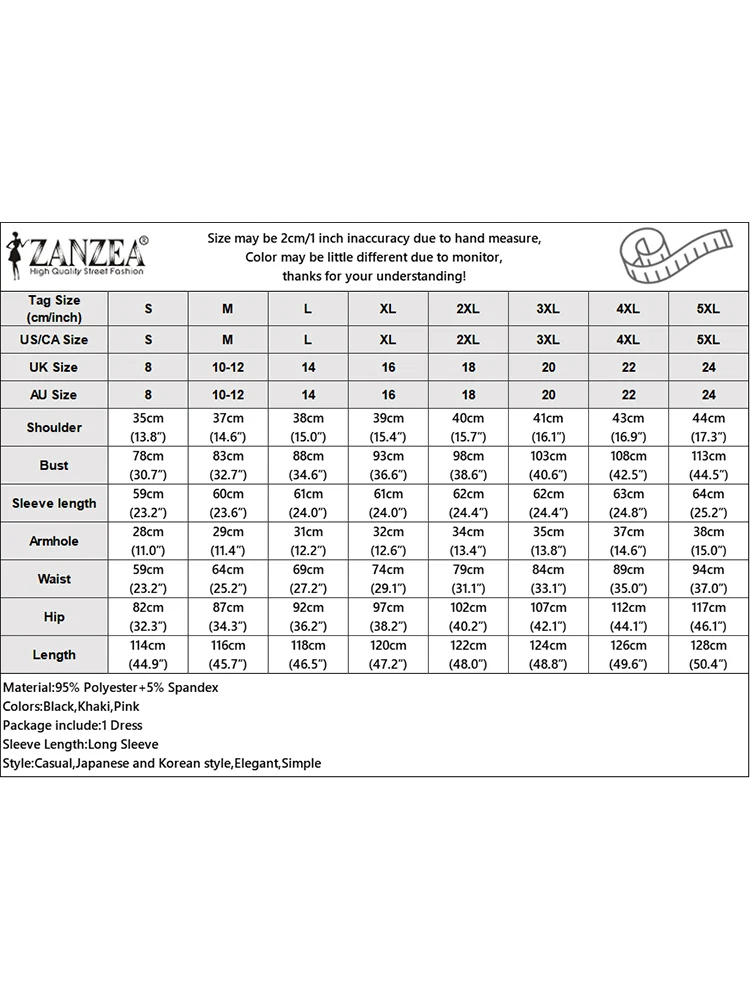 ZANZEA®
High Quality Street Fashion

Size may be 2cm/1 inch inaccuracy due to hand measure, Color may be little different due to monitor, thanks for your understanding!

| Tag Size (cm/inch) | S | M | L | XL | 2XL | 3XL | 4XL | 5XL |
|---|---|---|---|---|---|---|---|---|
| US/CA Size | S | M | L | XL | 2XL | 3XL | 4XL | 5XL |
| UK Size | 8 | 10-12 | 14 | 16 | 18 | 20 | 22 | 24 |
| AU Size | 8 | 10-12 | 14 | 16 | 18 | 20 | 22 | 24 |
| Shoulder | 35cm (13.8") | 37cm (14.6") | 38cm (15.0") | 39cm (15.4") | 40cm (15.7") | 41cm (16.1") | 43cm (16.9") | 44cm (17.3") |
| Bust | 78cm (30.7") | 83cm (32.7") | 88cm (34.6") | 93cm (36.6") | 98cm (38.6") | 103cm (40.6") | 108cm (42.5") | 113cm (44.5") |
| Sleeve length | 59cm (23.2") | 60cm (23.6") | 61cm (24.0") | 61cm (24.0") | 62cm (24.4") | 62cm (24.4") | 63cm (24.8") | 64cm (25.2") |
| Armhole | 28cm (11.0") | 29cm (11.4") | 31cm (12.2") | 32cm (12.6") | 34cm (13.4") | 35cm (13.8") | 37cm (14.6") | 38cm (15.0") |
| Waist | 59cm (23.2") | 64cm (25.2") | 69cm (27.2") | 74cm (29.1") | 79cm (31.1") | 84cm (33.1") | 89cm (35.0") | 94cm (37.0") |
| Hip | 82cm (32.3") | 87cm (34.3") | 92cm (36.2") | 97cm (38.2") | 102cm (40.2") | 107cm (42.1") | 112cm (44.1") | 117cm (46.1") |
| Length | 114cm (44.9") | 116cm (45.7") | 118cm (46.5") | 120cm (47.2") | 122cm (48.0") | 124cm (48.8") | 126cm (49.6") | 128cm (50.4") |

Material:95% Polyester+5% Spandex
Colors:Black,Khaki,Pink
Package include:1 Dress
Sleeve Length:Long Sleeve
Style:Casual,Japanese and Korean style,Elegant,Simple